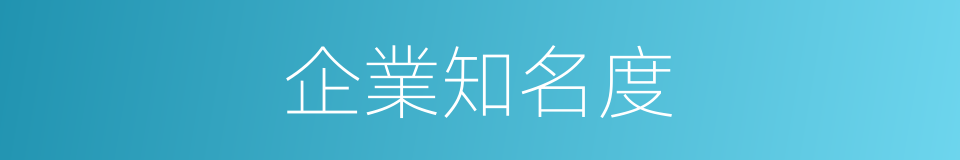 企業知名度